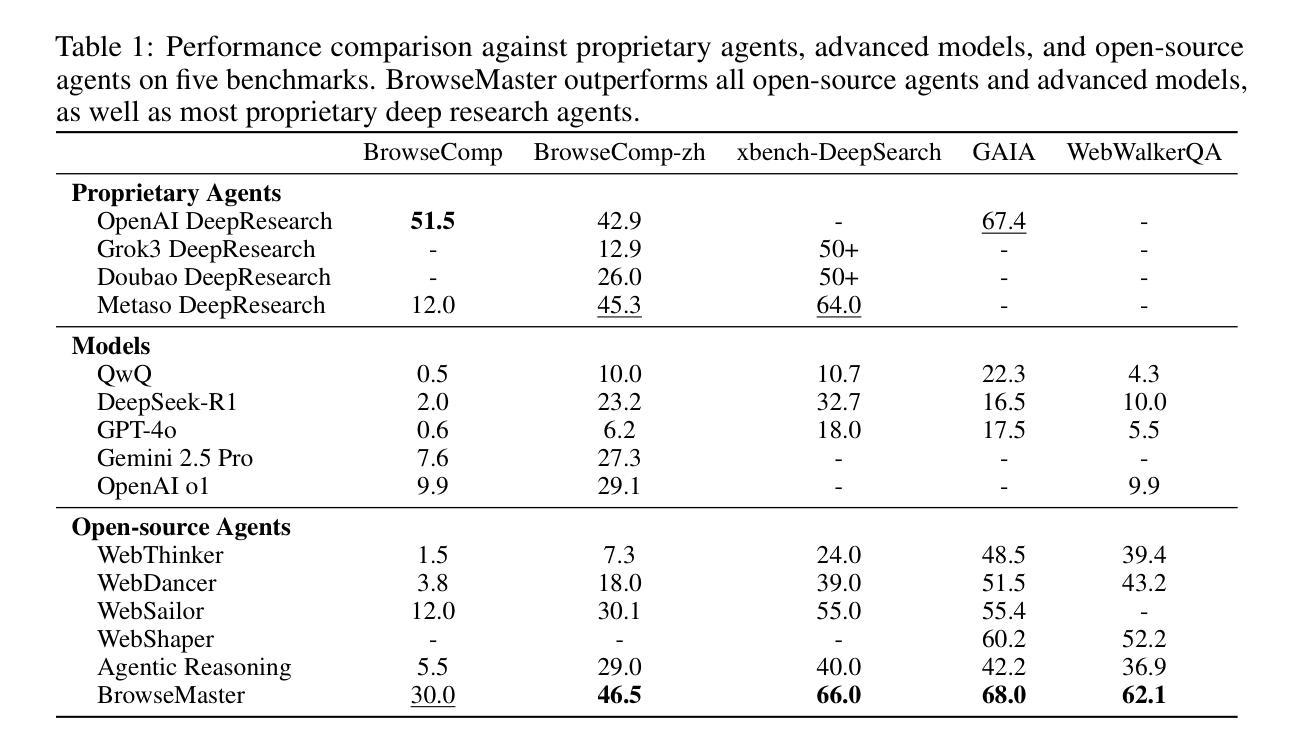 Table 1: Performance comparison against proprietary agents, advanced models, and open-source agents on five benchmarks. BrowseMaster outperforms all open-source agents and advanced models, as well as most proprietary deep research agents.

| | BrowseComp | BrowseComp-zh | xbench-DeepSearch | GAIA | WebWalkerQA |
|---|---|---|---|---|---|
| **Proprietary Agents** | | | | | |
| OpenAI DeepResearch | **51.5** | 42.9 | - | 67.4 | - |
| Grok3 DeepResearch | - | 12.9 | 50+ | - | - |
| Doubao DeepResearch | - | 26.0 | 50+ | - | - |
| Metaso DeepResearch | 12.0 | 45.3 | 64.0 | - | - |
| **Models** | | | | | |
| QwQ | 0.5 | 10.0 | 10.7 | 22.3 | 4.3 |
| DeepSeek-R1 | 2.0 | 23.2 | 32.7 | 16.5 | 10.0 |
| GPT-4o | 0.6 | 6.2 | 18.0 | 17.5 | 5.5 |
| Gemini 2.5 Pro | 7.6 | 27.3 | - | - | - |
| OpenAI o1 | 9.9 | 29.1 | - | - | 9.9 |
| **Open-source Agents** | | | | | |
| WebThinker | 1.5 | 7.3 | 24.0 | 48.5 | 39.4 |
| WebDancer | 3.8 | 18.0 | 39.0 | 51.5 | 43.2 |
| WebSailor | 12.0 | 30.1 | 55.0 | 55.4 | - |
| WebShaper | - | - | - | 60.2 | 52.2 |
| Agentic Reasoning | 5.5 | 29.0 | 40.0 | 42.2 | 36.9 |
| BrowseMaster | 30.0 | **46.5** | **66.0** | **68.0** | **62.1** |